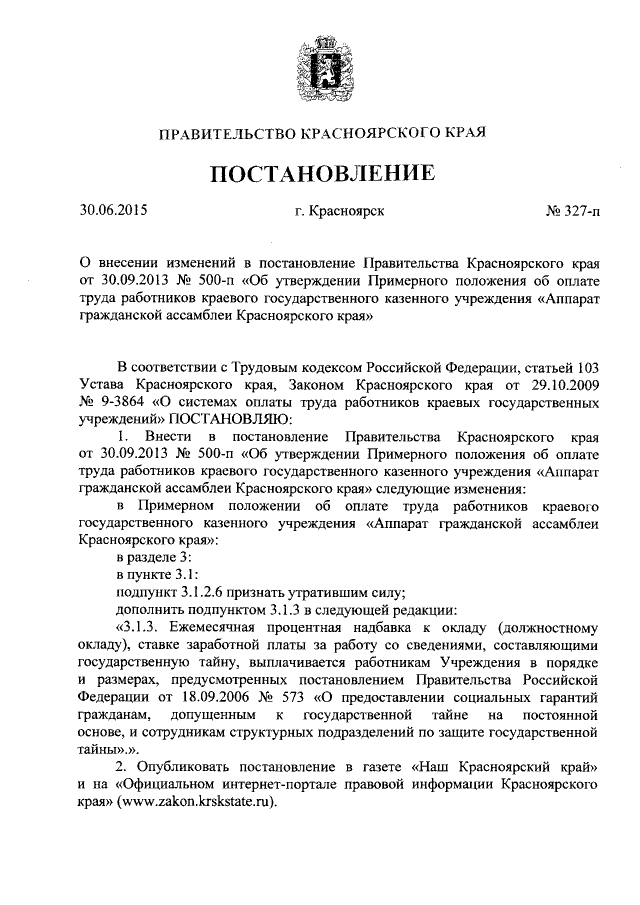 ПРАВИТЕЛЬСТВО КРАСНОЯРСКОГО КРАЯ

ПОСТАНОВЛЕНИЕ

30.06.2015 г. Красноярск № 327-п

О внесении изменений в постановление Правительства Красноярского края от 30.09.2013 № 500-п «Об утверждении Примерного положения об оплате труда работников краевого государственного казенного учреждения «Аппарат гражданской ассамблеи Красноярского края»

В соответствии с Трудовым кодексом Российской Федерации, статьей 103 Устава Красноярского края, Законом Красноярского края от 29.10.2009 № 9-3864 «О системах оплаты труда работников краевых государственных учреждений» ПОСТАНОВЛЯЮ:

1. Внести в постановление Правительства Красноярского края от 30.09.2013 № 500-п «Об утверждении Примерного положения об оплате труда работников краевого государственного казенного учреждения «Аппарат гражданской ассамблеи Красноярского края» следующие изменения:

в Примерном положении об оплате труда работников краевого государственного казенного учреждения «Аппарат гражданской ассамблеи Красноярского края»:

в разделе 3:

в пункте 3.1:

подпункт 3.1.2.6 признать утратившим силу;

дополнить подпунктом 3.1.3 в следующей редакции:

«3.1.3. Ежемесячная процентная надбавка к окладу (должностному окладу), ставке заработной платы за работу со сведениями, составляющими государственную тайну, выплачивается работникам Учреждения в порядке и размерах, предусмотренных постановлением Правительства Российской Федерации от 18.09.2006 № 573 «О предоставлении социальных гарантий гражданам, допущенным к государственной тайне на постоянной основе, и сотрудникам структурных подразделений по защите государственной тайны».».

2. Опубликовать постановление в газете «Наш Красноярский край» и на «Официальном интернет-портале правовой информации Красноярского края» (www.zakon.krskstate.ru).